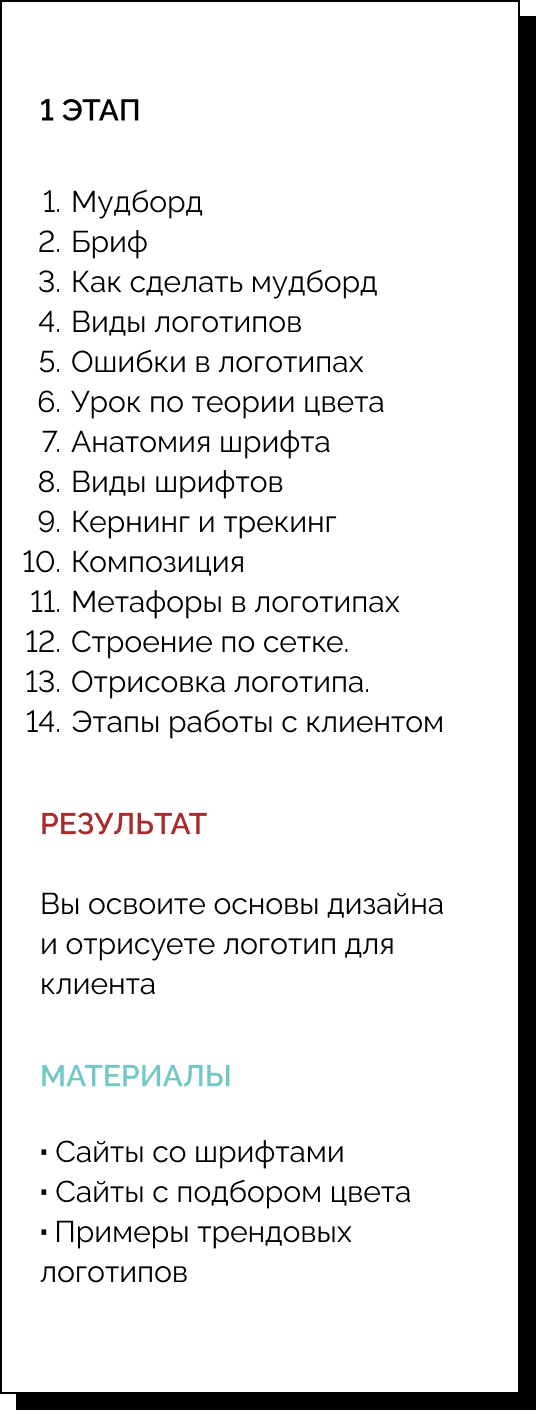 1 ЭТАП

1. Мудборд
2. Бриф
3. Как сделать мудборд
4. Виды логотипов
5. Ошибки в логотипах
6. Урок по теории цвета
7. Анатомия шрифта
8. Виды шрифтов
9. Кернинг и трекинг
10. Композиция
11. Метафоры в логотипах
12. Строение по сетке.
13. Отрисовка логотипа.
14. Этапы работы с клиентом

РЕЗУЛЬТАТ

Вы освоите основы дизайна и отрисуете логотип для клиента

МАТЕРИАЛЫ

▪ Сайты со шрифтами
▪ Сайты с подбором цвета
▪ Примеры трендовых логотипов